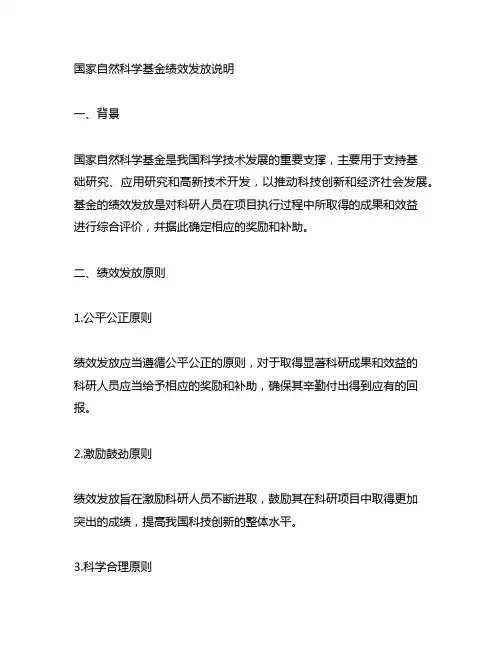 国家自然科学基金绩效发放说明

一、背景

国家自然科学基金是我国科学技术发展的重要支撑，主要用于支持基础研究、应用研究和高新技术开发，以推动科技创新和经济社会发展。基金的绩效发放是对科研人员在项目执行过程中所取得的成果和效益进行综合评价，并据此确定相应的奖励和补助。

二、绩效发放原则

1.公平公正原则

绩效发放应当遵循公平公正的原则，对于取得显著科研成果和效益的科研人员应当给予相应的奖励和补助，确保其辛勤付出得到应有的回报。

2.激励鼓劲原则

绩效发放旨在激励科研人员不断进取，鼓励其在科研项目中取得更加突出的成绩，提高我国科技创新的整体水平。

3.科学合理原则